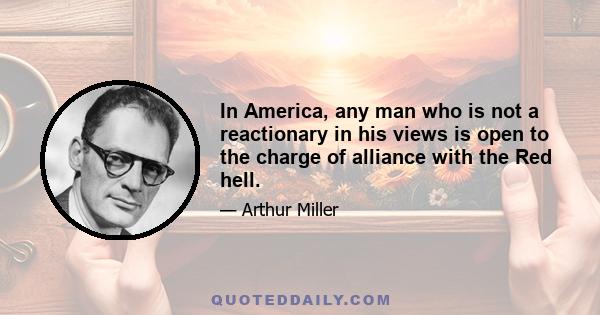 In America, any man who is not a reactionary in his views is open to the charge of alliance with the Red hell.

— Arthur Miller

QUOTEDDAILY.COM